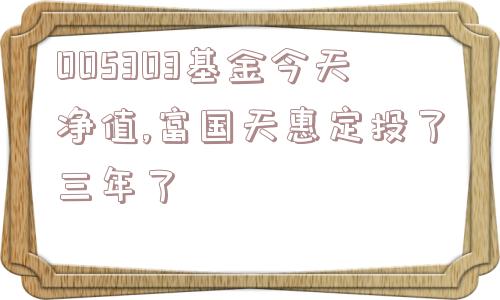 005303基金今天净值,富国天惠定投了三年了